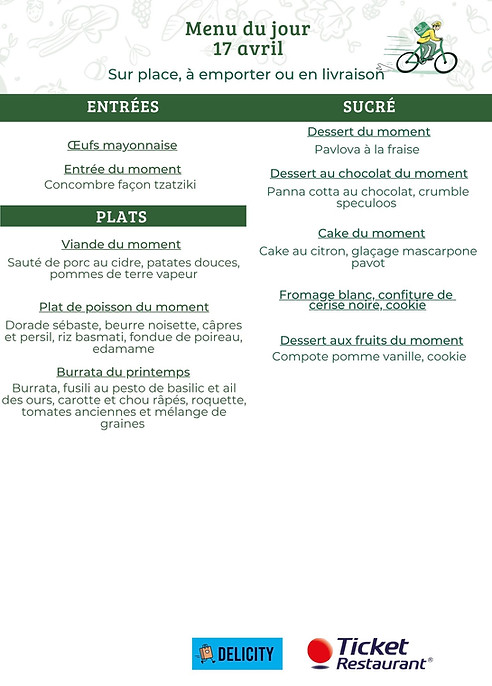 Menu du jour
17 avril

Sur place, à emporter ou en livraison

ENTRÉES

Œufs mayonnaise

Entrée du moment
Concombre façon tzatziki

PLATS

Viande du moment
Sauté de porc au cidre, patates douces, pommes de terre vapeur

Plat de poisson du moment
Dorade sébaste, beurre noisette, câpres et persil, riz basmati, fondue de poireau, edamame

Burrata du printemps
Burrata, fusili au pesto de basilic et ail des ours, carotte et chou râpés, roquette, tomates anciennes et mélange de graines

SUCRÉ

Dessert du moment
Pavlova à la fraise

Dessert au chocolat du moment
Panna cotta au chocolat, crumble speculoos

Cake du moment
Cake au citron, glaçage mascarpone pavot

Fromage blanc, confiture de cerise noire, cookie

Dessert aux fruits du moment
Compote pomme vanille, cookie

DELICITY

Ticket Restaurant®